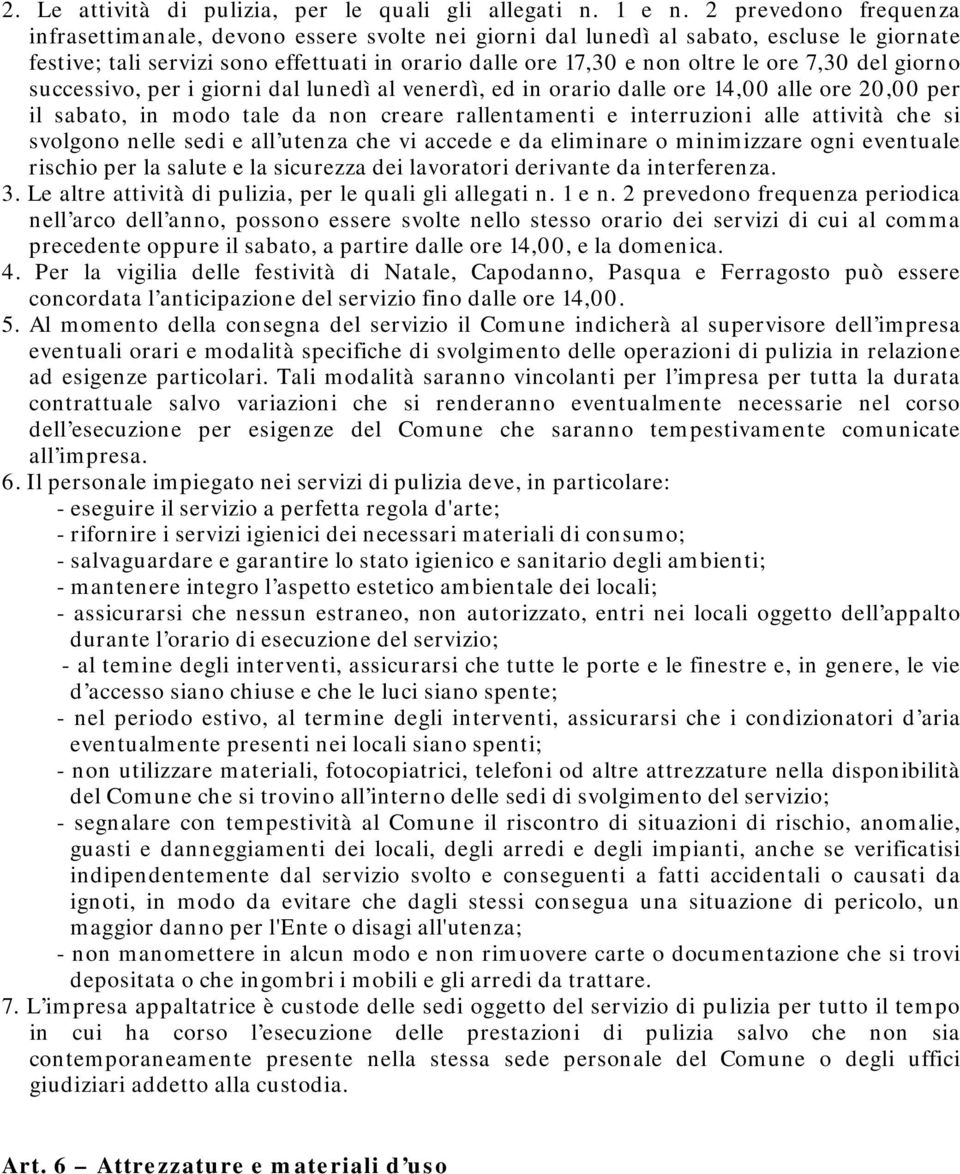 2. Le attività di pulizia, per le quali gli allegati n. 1 e n. 2 prevedono frequenza infrasettimanale, devono essere svolte nei giorni dal lunedì al sabato, escluse le giornate festive; tali servizi sono effettuati in orario dalle ore 17,30 e non oltre le ore 7,30 del giorno successivo, per i giorni dal lunedì al venerdì, ed in orario dalle ore 14,00 alle ore 20,00 per il sabato, in modo tale da non creare rallentamenti e interruzioni alle attività che si svolgono nelle sedi e all'utenza che vi accede e da eliminare o minimizzare ogni eventuale rischio per la salute e la sicurezza dei lavoratori derivante da interferenza.
3. Le altre attività di pulizia, per le quali gli allegati n. 1 e n. 2 prevedono frequenza periodica nell'arco dell'anno, possono essere svolte nello stesso orario dei servizi di cui al comma precedente oppure il sabato, a partire dalle ore 14,00, e la domenica.
4. Per la vigilia delle festività di Natale, Capodanno, Pasqua e Ferragosto può essere concordata l'anticipazione del servizio fino dalle ore 14,00.
5. Al momento della consegna del servizio il Comune indicherà al supervisore dell'impresa eventuali orari e modalità specifiche di svolgimento delle operazioni di pulizia in relazione ad esigenze particolari. Tali modalità saranno vincolanti per l'impresa per tutta la durata contrattuale salvo variazioni che si renderanno eventualmente necessarie nel corso dell'esecuzione per esigenze del Comune che saranno tempestivamente comunicate all'impresa.
6. Il personale impiegato nei servizi di pulizia deve, in particolare:
- eseguire il servizio a perfetta regola d'arte;
- rifornire i servizi igienici dei necessari materiali di consumo;
- salvaguardare e garantire lo stato igienico e sanitario degli ambienti;
- mantenere integro l'aspetto estetico ambientale dei locali;
- assicurarsi che nessun estraneo, non autorizzato, entri nei locali oggetto dell'appalto durante l'orario di esecuzione del servizio;
- al temine degli interventi, assicurarsi che tutte le porte e le finestre e, in genere, le vie d'accesso siano chiuse e che le luci siano spente;
- nel periodo estivo, al termine degli interventi, assicurarsi che i condizionatori d'aria eventualmente presenti nei locali siano spenti;
- non utilizzare materiali, fotocopiatrici, telefoni od altre attrezzature nella disponibilità del Comune che si trovino all'interno delle sedi di svolgimento del servizio;
- segnalare con tempestività al Comune il riscontro di situazioni di rischio, anomalie, guasti e danneggiamenti dei locali, degli arredi e degli impianti, anche se verificatisi indipendentemente dal servizio svolto e conseguenti a fatti accidentali o causati da ignoti, in modo da evitare che dagli stessi consegua una situazione di pericolo, un maggior danno per l'Ente o disagi all'utenza;
- non manomettere in alcun modo e non rimuovere carte o documentazione che si trovi depositata o che ingombri i mobili e gli arredi da trattare.
7. L'impresa appaltatrice è custode delle sedi oggetto del servizio di pulizia per tutto il tempo in cui ha corso l'esecuzione delle prestazioni di pulizia salvo che non sia contemporaneamente presente nella stessa sede personale del Comune o degli uffici giudiziari addetto alla custodia.

Art. 6 – Attrezzature e materiali d'uso